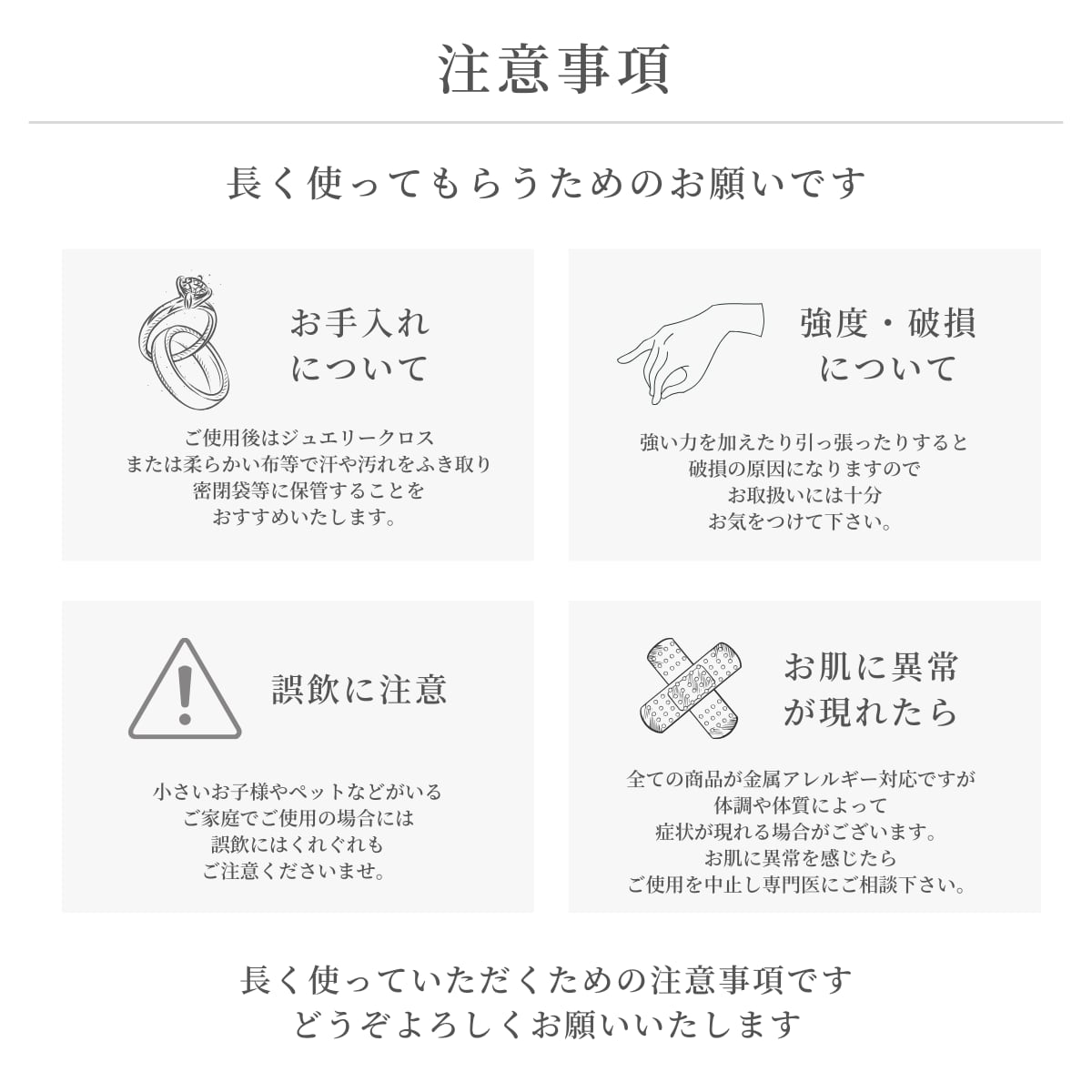 注意事項

長く使ってもらうためのお願いです

お手入れについて

ご使用後はジュエリークロス
または柔らかい布等で汗や汚れをふき取り
密閉袋等に保管することを
おすすめいたします。

強度・破損について

強い力を加えたり引っ張ったりすると
破損の原因になりますので
お取扱いには十分
お気をつけて下さい。

誤飲に注意

小さいお子様やペットなどがいる
ご家庭でご使用の場合には
誤飲にはくれぐれも
ご注意くださいませ。

お肌に異常が現れたら

全ての商品が金属アレルギー対応ですが
体調や体質によって
症状が現れる場合がございます。
お肌に異常を感じたら
ご使用を中止し専門医にご相談下さい。

長く使っていただくための注意事項です
どうぞよろしくお願いいたします